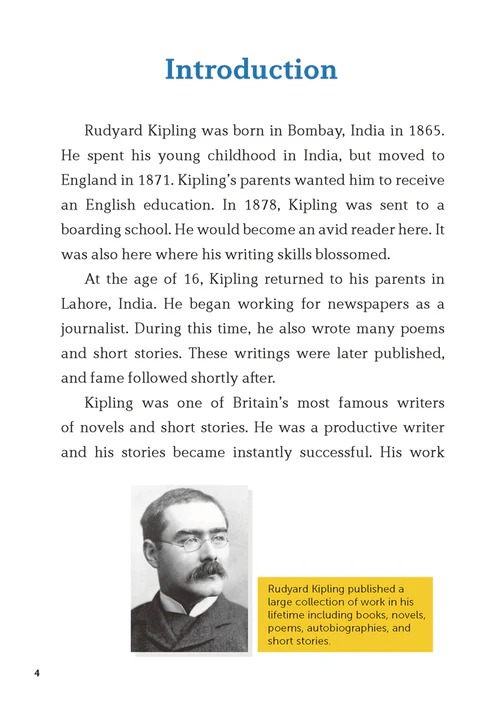 Introduction

Rudyard Kipling was born in Bombay, India in 1865. He spent his young childhood in India, but moved to England in 1871. Kipling's parents wanted him to receive an English education. In 1878, Kipling was sent to a boarding school. He would become an avid reader here. It was also here where his writing skills blossomed.

At the age of 16, Kipling returned to his parents in Lahore, India. He began working for newspapers as a journalist. During this time, he also wrote many poems and short stories. These writings were later published, and fame followed shortly after.

Kipling was one of Britain's most famous writers of novels and short stories. He was a productive writer and his stories became instantly successful. His work

Rudyard Kipling published a large collection of work in his lifetime including books, novels, poems, autobiographies, and short stories.

4